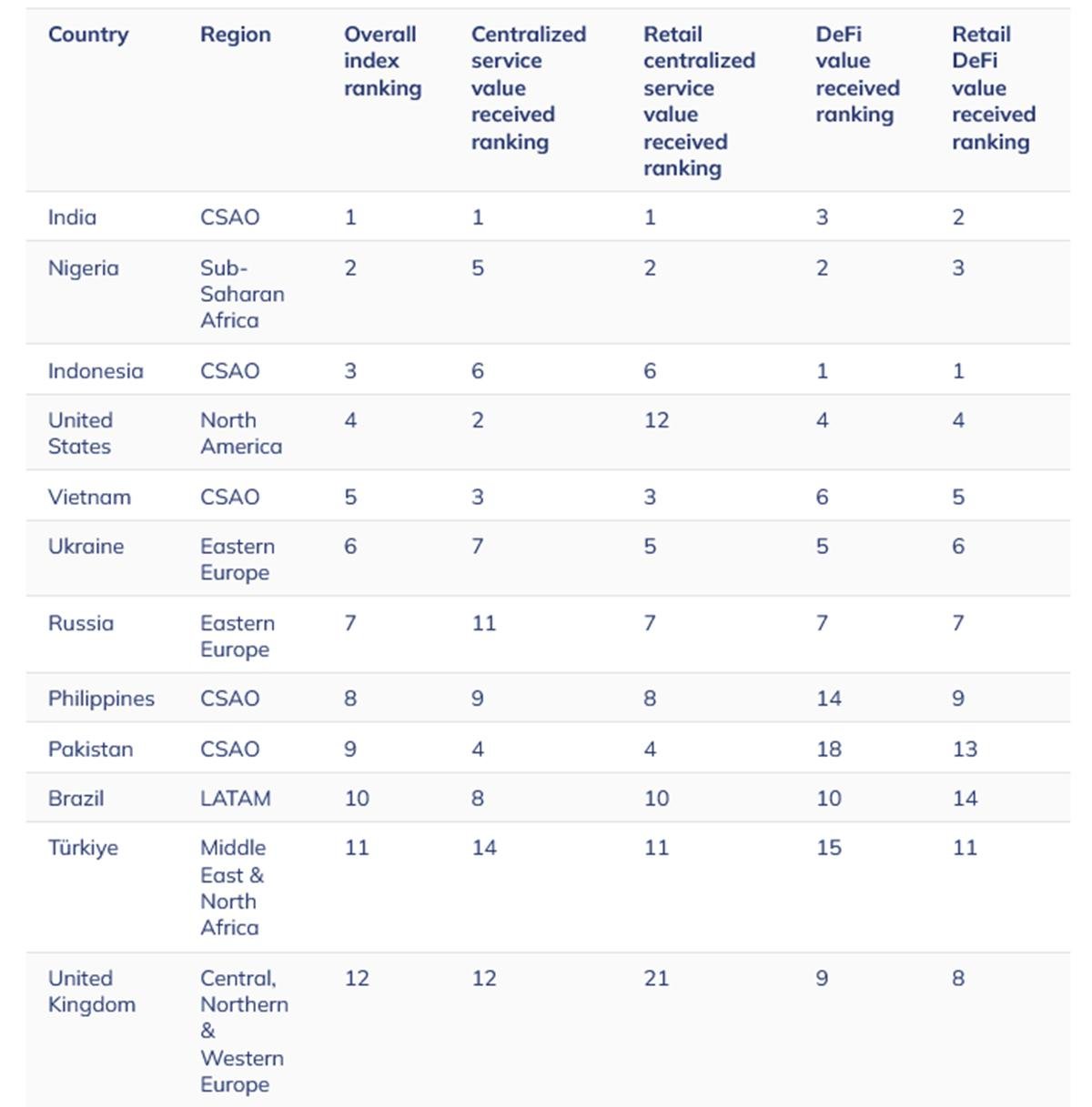 | Country | Region | Overall index ranking | Centralized service value received ranking | Retail centralized service value received ranking | DeFi value received ranking | Retail DeFi value received ranking |
|---|---|---|---|---|---|---|
| India | CSAO | 1 | 1 | 1 | 3 | 2 |
| Nigeria | Sub-Saharan Africa | 2 | 5 | 2 | 2 | 3 |
| Indonesia | CSAO | 3 | 6 | 6 | 1 | 1 |
| United States | North America | 4 | 2 | 12 | 4 | 4 |
| Vietnam | CSAO | 5 | 3 | 3 | 6 | 5 |
| Ukraine | Eastern Europe | 6 | 7 | 5 | 5 | 6 |
| Russia | Eastern Europe | 7 | 11 | 7 | 7 | 7 |
| Philippines | CSAO | 8 | 9 | 8 | 14 | 9 |
| Pakistan | CSAO | 9 | 4 | 4 | 18 | 13 |
| Brazil | LATAM | 10 | 8 | 10 | 10 | 14 |
| Türkiye | Middle East & North Africa | 11 | 14 | 11 | 15 | 11 |
| United Kingdom | Central, Northern & Western Europe | 12 | 12 | 21 | 9 | 8 |